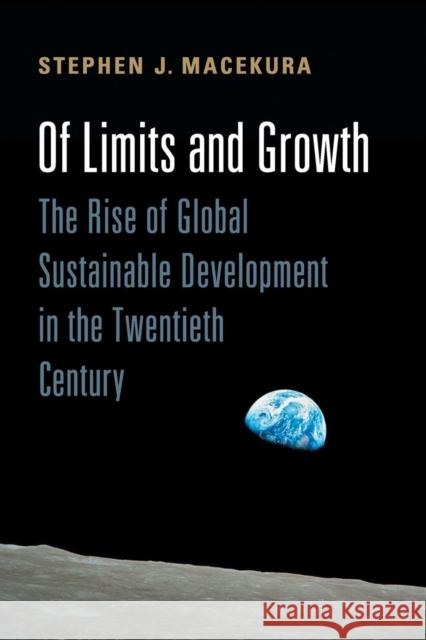 STEPHEN J. MACEKURA

Of Limits and Growth

The Rise of Global Sustainable Development in the Twentieth Century